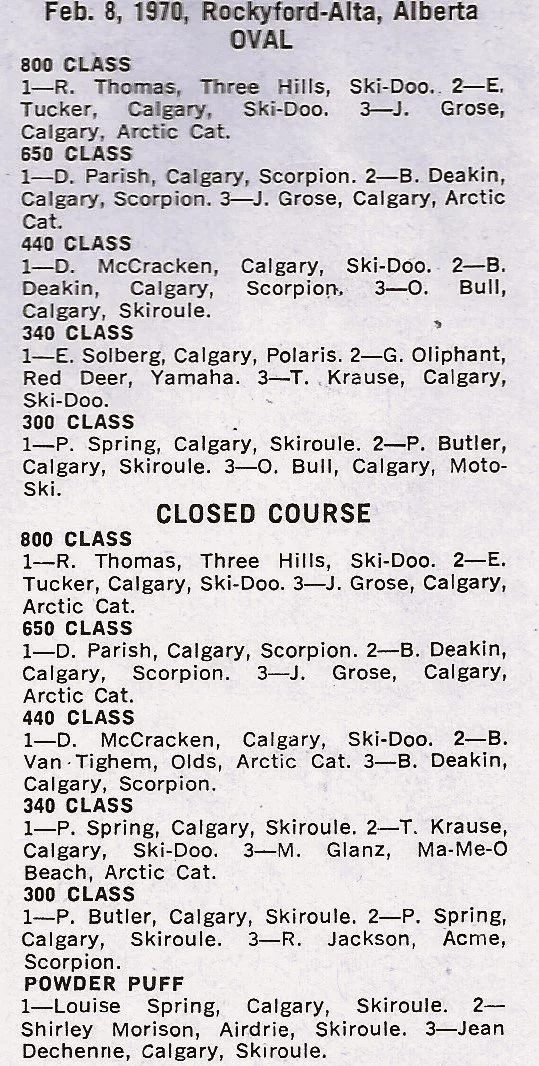 Feb. 8, 1970, Rockyford-Alta, Alberta
OVAL

800 CLASS
1—R. Thomas, Three Hills, Ski-Doo. 2—E. Tucker, Calgary, Ski-Doo. 3—J. Grose, Calgary, Arctic Cat.

650 CLASS
1—D. Parish, Calgary, Scorpion. 2—B. Deakin, Calgary, Scorpion. 3—J. Grose, Calgary, Arctic Cat.

440 CLASS
1—D. McCracken, Calgary, Ski-Doo. 2—B. Deakin, Calgary, Scorpion. 3—O. Bull, Calgary, Skiroule.

340 CLASS
1—E. Solberg, Calgary, Polaris. 2—G. Oliphant, Red Deer, Yamaha. 3—T. Krause, Calgary, Ski-Doo.

300 CLASS
1—P. Spring, Calgary, Skiroule. 2—P. Butler, Calgary, Skiroule. 3—O. Bull, Calgary, Moto-Ski.

CLOSED COURSE

800 CLASS
1—R. Thomas, Three Hills, Ski-Doo. 2—E. Tucker, Calgary, Ski-Doo. 3—J. Grose, Calgary, Arctic Cat.

650 CLASS
1—D. Parish, Calgary, Scorpion. 2—B. Deakin, Calgary, Scorpion. 3—J. Grose, Calgary, Arctic Cat.

440 CLASS
1—D. McCracken, Calgary, Ski-Doo. 2—B. Van Tighem, Olds, Arctic Cat. 3—B. Deakin, Calgary, Scorpion.

340 CLASS
1—P. Spring, Calgary, Skiroule. 2—T. Krause, Calgary, Ski-Doo. 3—M. Glanz, Ma-Me-O Beach, Arctic Cat.

300 CLASS
1—P. Butler, Calgary, Skiroule. 2—P. Spring, Calgary, Skiroule. 3—R. Jackson, Acme, Scorpion.

POWDER PUFF
1—Louise Spring, Calgary, Skiroule. 2—Shirley Morison, Airdrie, Skiroule. 3—Jean Dechenne, Calgary, Skiroule.